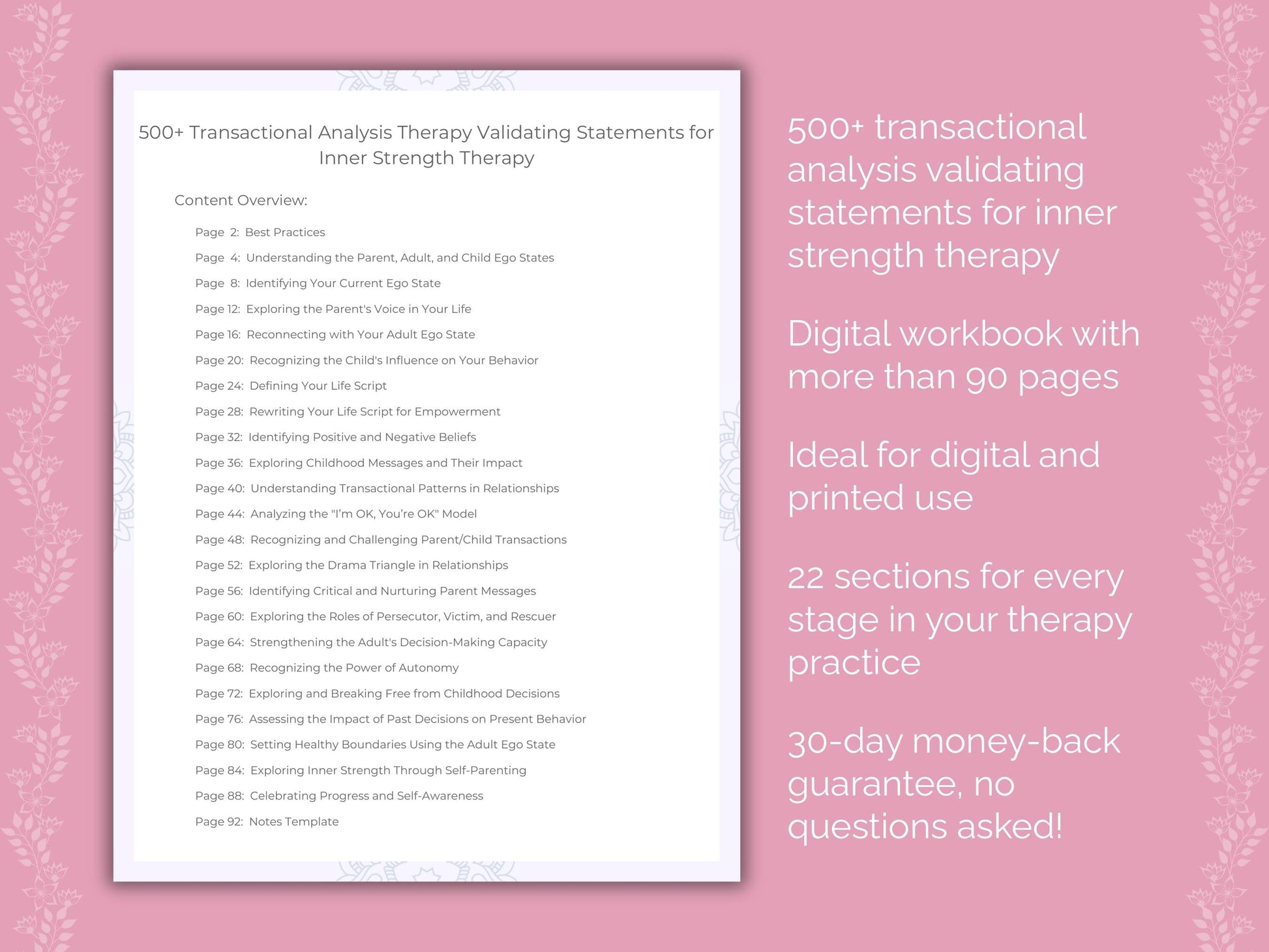 500+ Transactional Analysis Therapy Validating Statements for Inner Strength Therapy

Content Overview:

Page 2: Best Practices
Page 4: Understanding the Parent, Adult, and Child Ego States
Page 8: Identifying Your Current Ego State
Page 12: Exploring the Parent's Voice in Your Life
Page 16: Reconnecting with Your Adult Ego State
Page 20: Recognizing the Child's Influence on Your Behavior
Page 24: Defining Your Life Script
Page 28: Rewriting Your Life Script for Empowerment
Page 32: Identifying Positive and Negative Beliefs
Page 36: Exploring Childhood Messages and Their Impact
Page 40: Understanding Transactional Patterns in Relationships
Page 44: Analyzing the "I'm OK, You're OK" Model
Page 48: Recognizing and Challenging Parent/Child Transactions
Page 52: Exploring the Drama Triangle in Relationships
Page 56: Identifying Critical and Nurturing Parent Messages
Page 60: Exploring the Roles of Persecutor, Victim, and Rescuer
Page 64: Strengthening the Adult's Decision-Making Capacity
Page 68: Recognizing the Power of Autonomy
Page 72: Exploring and Breaking Free from Childhood Decisions
Page 76: Assessing the Impact of Past Decisions on Present Behavior
Page 80: Setting Healthy Boundaries Using the Adult Ego State
Page 84: Exploring Inner Strength Through Self-Parenting
Page 88: Celebrating Progress and Self-Awareness
Page 92: Notes Template

500+ transactional analysis validating statements for inner strength therapy

Digital workbook with more than 90 pages

Ideal for digital and printed use

22 sections for every stage in your therapy practice

30-day money-back guarantee, no questions asked!